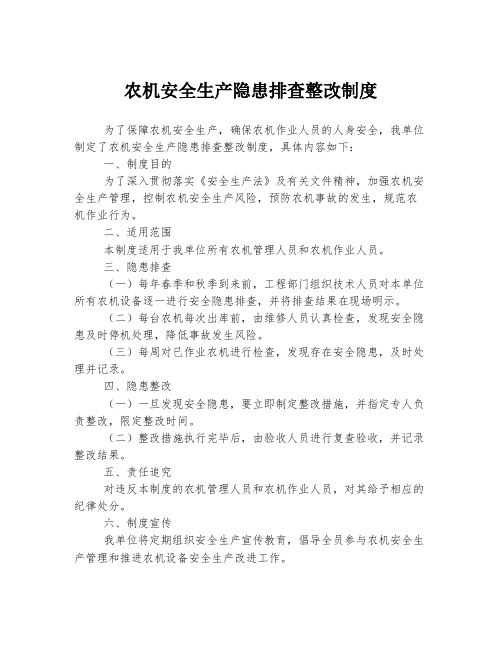 农机安全生产隐患排查整改制度

为了保障农机安全生产，确保农机作业人员的人身安全，我单位制定了农机安全生产隐患排查整改制度，具体内容如下：

一、制度目的

为了深入贯彻落实《安全生产法》及有关文件精神，加强农机安全生产管理，控制农机安全生产风险，预防农机事故的发生，规范农机作业行为。

二、适用范围

本制度适用于我单位所有农机管理人员和农机作业人员。

三、隐患排查

（一）每年春季和秋季到来前，工程部门组织技术人员对本单位所有农机设备逐一进行安全隐患排查，并将排查结果在现场明示。

（二）每台农机每次出库前，由维修人员认真检查，发现安全隐患及时停机处理，降低事故发生风险。

（三）每周对已作业农机进行检查，发现存在安全隐患，及时处理并记录。

四、隐患整改

（一）一旦发现安全隐患，要立即制定整改措施，并指定专人负责整改，限定整改时间。

（二）整改措施执行完毕后，由验收人员进行复查验收，并记录整改结果。

五、责任追究

对违反本制度的农机管理人员和农机作业人员，对其给予相应的纪律处分。

六、制度宣传

我单位将定期组织安全生产宣传教育，倡导全员参与农机安全生产管理和推进农机设备安全生产改进工作。